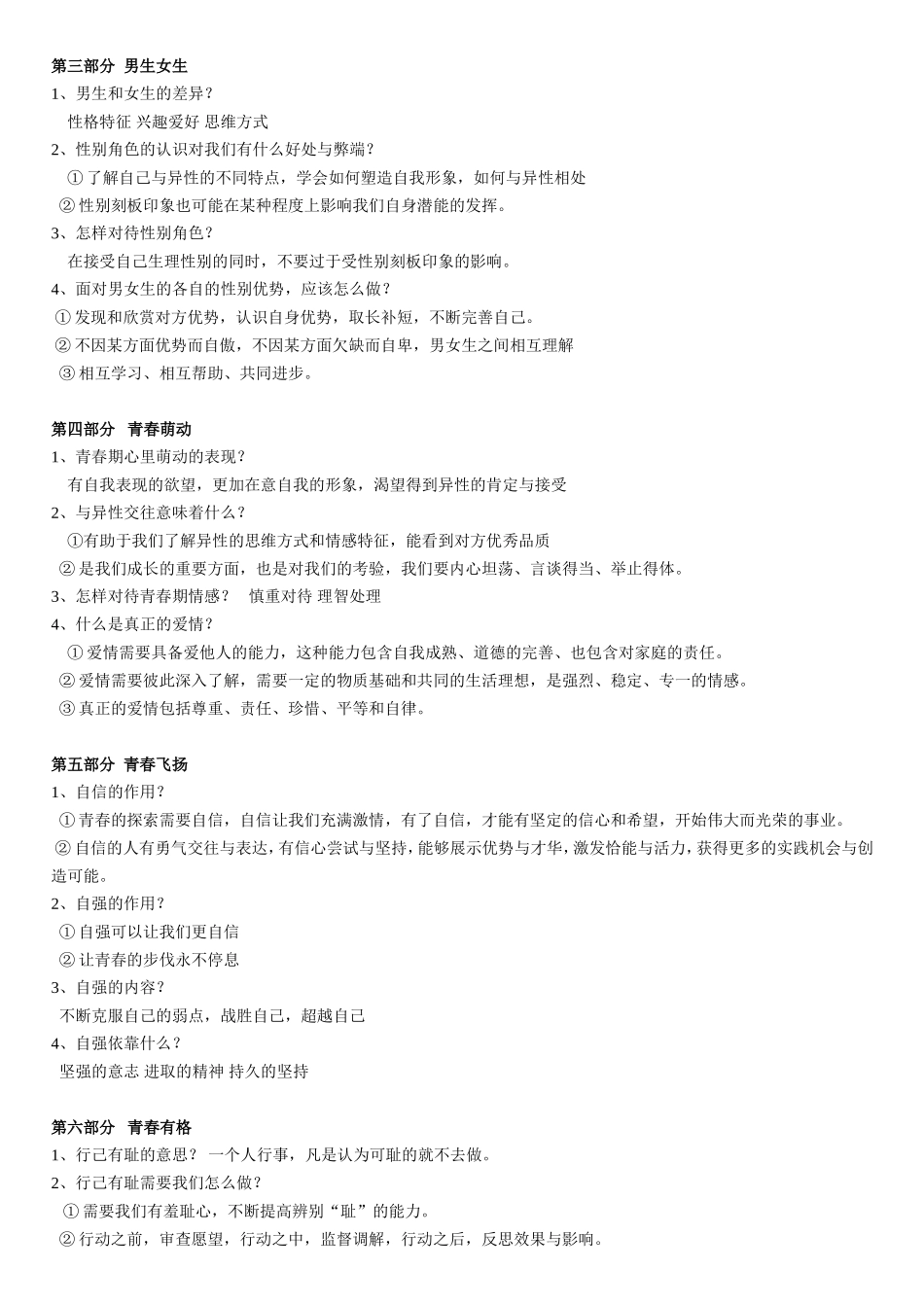 第三部分 男生女生

1、男生和女生的差异？

性格特征 兴趣爱好 思维方式

2、性别角色的认识对我们有什么好处与弊端？

①了解自己与异性的不同特点，学会如何塑造自我形象，如何与异性相处

②性别刻板印象也可能在某种程度上影响我们自身潜能的发挥。

3、怎样对待性别角色？

在接受自己生理性别的同时，不要过于受性别刻板印象的影响。

4、面对男女生的各自的性别优势，应该怎么做？

①发现和欣赏对方优势，认识自身优势，取长补短，不断完善自己。

②不因某方面优势而自傲，不因某方面欠缺而自卑，男女生之间相互理解

③相互学习、相互帮助、共同进步。

第四部分 青春萌动

1、青春期心里萌动的表现？

有自我表现的欲望，更加在意自我的形象，渴望得到异性的肯定与接受

2、与异性交往意味着什么？

①有助于我们了解异性的思维方式和情感特征，能看到对方优秀品质

②是我们成长的重要方面，也是对我们的考验，我们要内心坦荡、言谈得当、举止得体。

3、怎样对待青春期情感？ 慎重对待 理智处理

4、什么是真正的爱情？

①爱情需要具备爱他人的能力，这种能力包含自我成熟、道德的完善、也包含对家庭的责任。

②爱情需要彼此深入了解，需要一定的物质基础和共同的生活理想，是强烈、稳定、专一的情感。

③真正的爱情包括尊重、责任、珍惜、平等和自律。

第五部分 青春飞扬

1、自信的作用？

①青春的探索需要自信，自信让我们充满激情，有了自信，才能有坚定的信心和希望，开始伟大而光荣的事业。

②自信的人有勇气交往与表达，有信心尝试与坚持，能够展示优势与才华，激发恰能与活力，获得更多的实践机会与创造可能。

2、自强的作用？

①自强可以让我们更自信

②让青春的步伐永不停息

3、自强的内容？

不断克服自己的弱点，战胜自己，超越自己

4、自强依靠什么？

坚强的意志 进取的精神 持久的坚持

第六部分 青春有格

1、行己有耻的意思？ 一个人行事，凡是认为可耻的就不去做。

2、行己有耻需要我们怎么做？

①需要我们有羞耻心，不断提高辨别“耻”的能力。

②行动之前，审查愿望，行动之中，监督调解，行动之后，反思效果与影响。